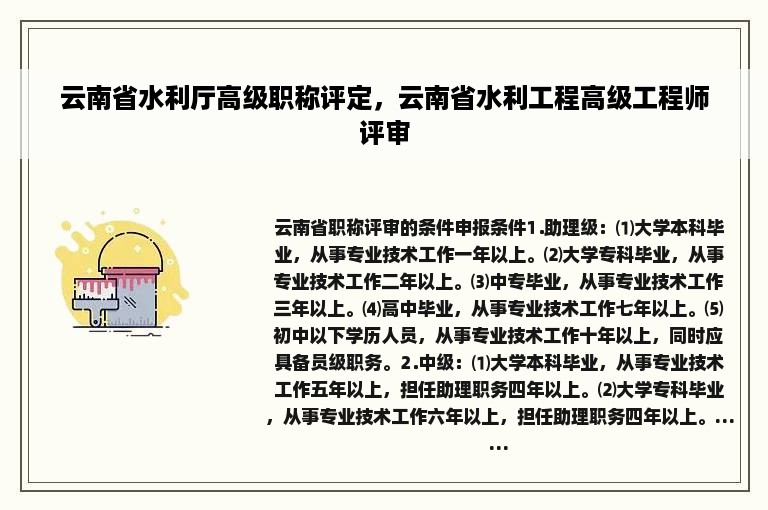 云南省水利厅高级职称评定，云南省水利工程高级工程师评审

云南省职称评审的条件申报条件1.助理级：⑴大学本科毕业，从事专业技术工作一年以上。⑵大学专科毕业，从事专业技术工作二年以上。⑶中专毕业，从事专业技术工作三年以上。⑷高中毕业，从事专业技术工作七年以上。⑸初中以下学历人员，从事专业技术工作十年以上，同时应具备员级职务。2.中级：⑴大学本科毕业，从事专业技术工作五年以上，担任助理职务四年以上。⑵大学专科毕业，从事专业技术工作六年以上，担任助理职务四年以上。……